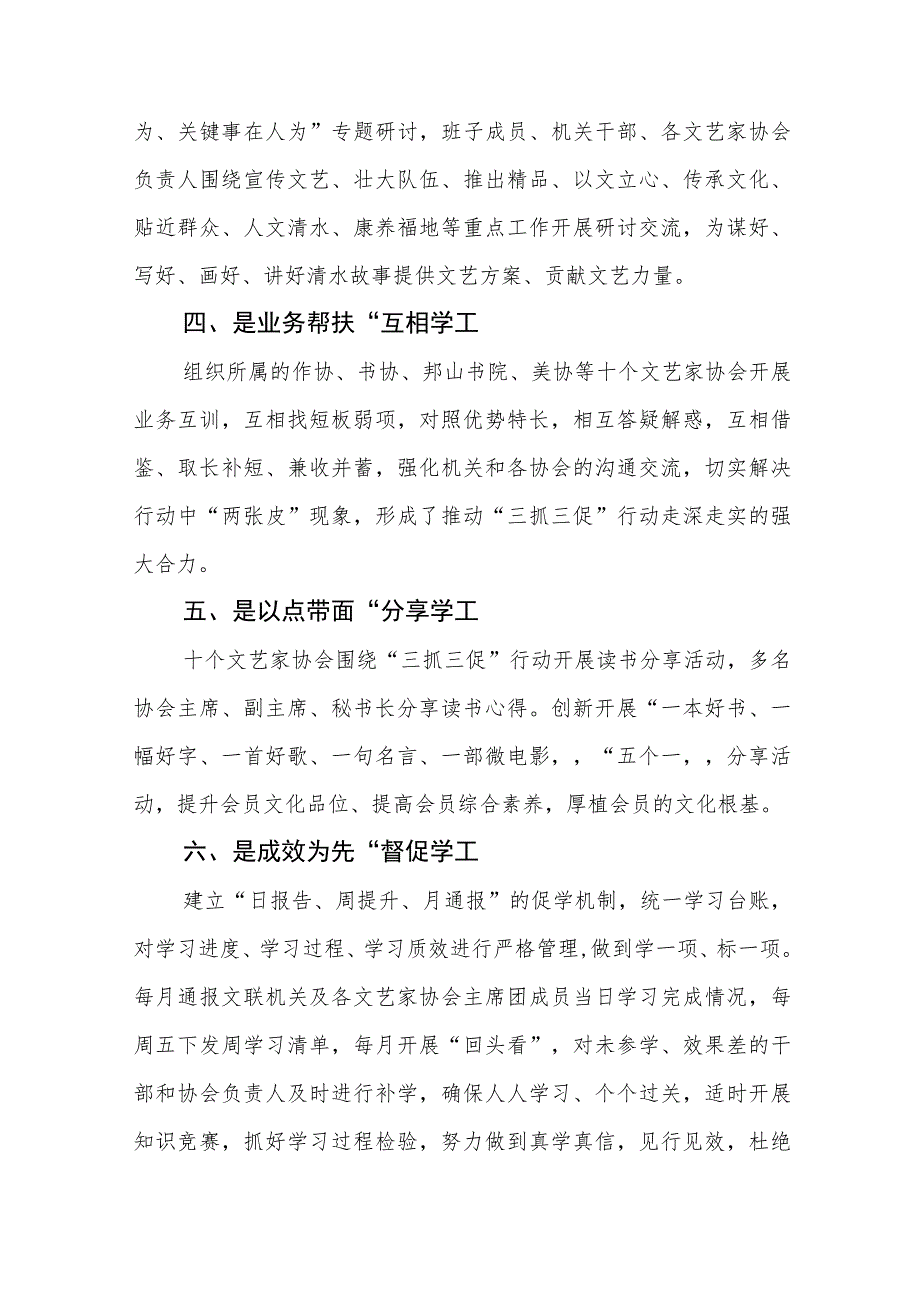 为、关键事在人为”专题研讨，班子成员、机关干部、各文艺家协会负责人围绕宣传文艺、壮大队伍、推出精品、以文立心、传承文化、贴近群众、人文清水、康养福地等重点工作开展研讨交流，为谋好、写好、画好、讲好清水故事提供文艺方案、贡献文艺力量。

四、是业务帮扶“互相学工

组织所属的作协、书协、邦山书院、美协等十个文艺家协会开展业务互训，互相找短板弱项，对照优势特长，相互答疑解惑，互相借鉴、取长补短、兼收并蓄，强化机关和各协会的沟通交流，切实解决行动中“两张皮”现象，形成了推动“三抓三促”行动走深走实的强大合力。

五、是以点带面“分享学工

十个文艺家协会围绕“三抓三促”行动开展读书分享活动，多名协会主席、副主席、秘书长分享读书心得。创新开展“一本好书、一幅好字、一首好歌、一句名言、一部微电影，，“五个一，，分享活动，提升会员文化品位、提高会员综合素养，厚植会员的文化根基。

六、是成效为先“督促学工

建立“日报告、周提升、月通报”的促学机制，统一学习台账，对学习进度、学习过程、学习质效进行严格管理,做到学一项、标一项。每月通报文联机关及各文艺家协会主席团成员当日学习完成情况，每周五下发周学习清单，每月开展“回头看”，对未参学、效果差的干部和协会负责人及时进行补学，确保人人学习、个个过关，适时开展知识竞赛，抓好学习过程检验，努力做到真学真信，见行见效，杜绝